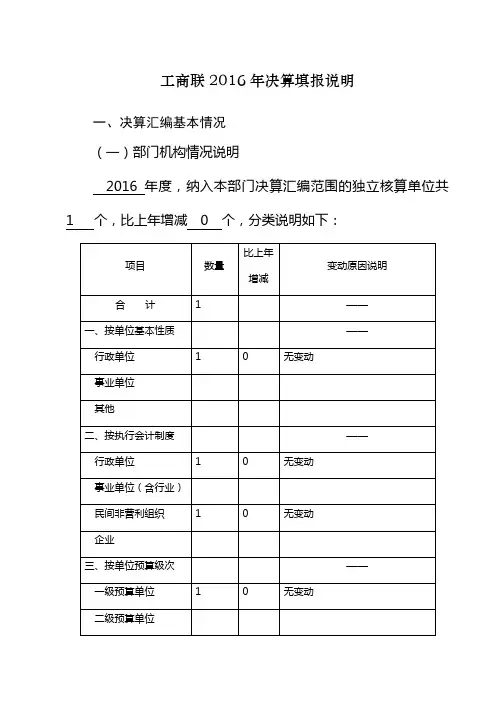 工商联 2016 年决算填报说明

一、决算汇编基本情况

（一）部门机构情况说明

2016 年度，纳入本部门决算汇编范围的独立核算单位共 1 个，比上年增减 0 个，分类说明如下：

| 项目 | 数量 | 比上年增减 | 变动原因说明 |
|---|---|---|---|
| 合　计 | 1 | | —— |
| 一、按单位基本性质 | | | —— |
| 行政单位 | 1 | 0 | 无变动 |
| 事业单位 | | | |
| 其他 | | | |
| 二、按执行会计制度 | | | —— |
| 行政单位 | 1 | 0 | 无变动 |
| 事业单位（含行业） | | | |
| 民间非营利组织 | 1 | 0 | 无变动 |
| 企业 | | | |
| 三、按单位预算级次 | | | —— |
| 一级预算单位 | 1 | 0 | 无变动 |
| 二级预算单位 | | | |